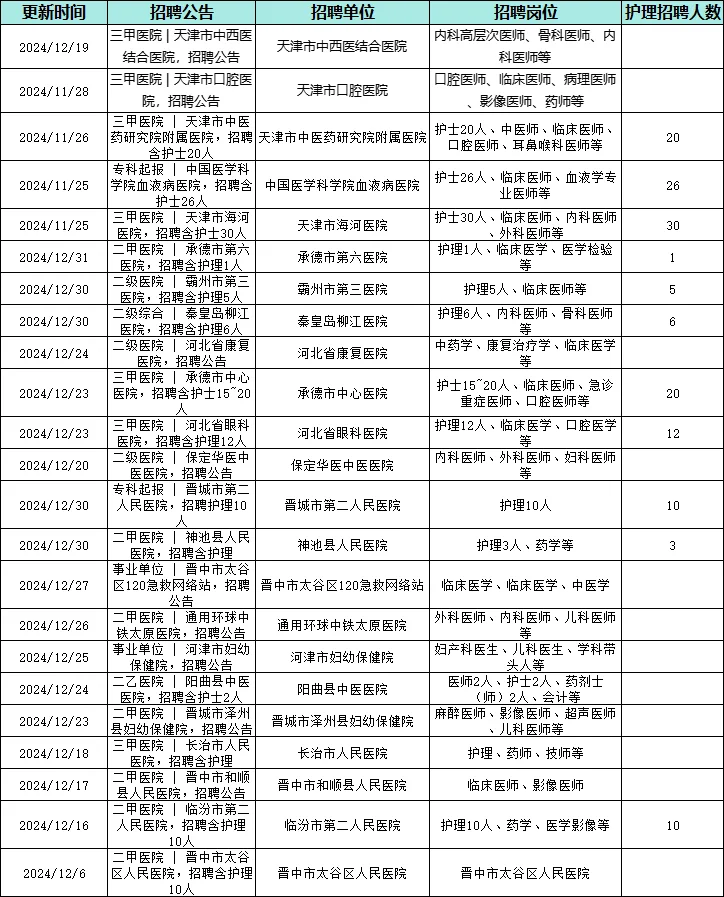 | 更新时间 | 招聘公告 | 招聘单位 | 招聘岗位 | 护理招聘人数 |
|---|---|---|---|---|
| 2024/12/19 | 三甲医院 \| 天津市中西医结合医院，招聘公告 | 天津市中西医结合医院 | 内科高层次医师、骨科医师、内科医师等 | |
| 2024/11/28 | 三甲医院 \| 天津市口腔医院，招聘公告 | 天津市口腔医院 | 口腔医师、临床医师、病理医师、影像医师、药师等 | |
| 2024/11/26 | 三甲医院 \| 天津市中医药研究院附属医院，招聘含护士20人 | 天津市中医药研究院附属医院 | 护士20人、中医师、临床医师、口腔医师、耳鼻喉科医师等 | 20 |
| 2024/11/25 | 专科起报 \| 中国医学科学院血液病医院，招聘含护士26人 | 中国医学科学院血液病医院 | 护士26人、临床医师、血液学专业医师等 | 26 |
| 2024/11/25 | 三甲医院 \| 天津市海河医院，招聘含护士30人 | 天津市海河医院 | 护士30人、临床医师、内科医师、外科医师等 | 30 |
| 2024/12/31 | 二甲医院 \| 承德市第六医院，招聘含护理1人 | 承德市第六医院 | 护理1人、临床医学、医学检验等 | 1 |
| 2024/12/30 | 二级医院 \| 霸州市第三医院，招聘含护理5人 | 霸州市第三医院 | 护理5人、临床医师等 | 5 |
| 2024/12/30 | 二级综合 \| 秦皇岛柳江医院，招聘含护理6人 | 秦皇岛柳江医院 | 护理6人、内科医师、骨科医师等 | 6 |
| 2024/12/24 | 二级医院 \| 河北省康复医院，招聘公告 | 河北省康复医院 | 中药学、康复治疗学、临床医学等 | |
| 2024/12/23 | 三甲医院 \| 承德市中心医院，招聘含护士15~20人 | 承德市中心医院 | 护士15~20人、临床医师、急诊重症医师、口腔医师等 | 20 |
| 2024/12/23 | 三甲医院 \| 河北省眼科医院，招聘含护理12人 | 河北省眼科医院 | 护理12人、临床医学、口腔医学等 | 12 |
| 2024/12/20 | 二级医院 \| 保定华医中医医院，招聘公告 | 保定华医中医医院 | 内科医师、外科医师、妇科医师等 | |
| 2024/12/30 | 专科起报 \| 晋城市第二人民医院，招聘护理10人 | 晋城市第二人民医院 | 护理10人 | 10 |
| 2024/12/30 | 二甲医院 \| 神池县人民医院，招聘含护理 | 神池县人民医院 | 护理3人、药学等 | 3 |
| 2024/12/27 | 事业单位 \| 晋中市太谷区120急救网络站，招聘公告 | 晋中市太谷区120急救网络站 | 临床医学、临床医学、中医学 | |
| 2024/12/26 | 二甲医院 \| 通用环球中铁太原医院，招聘公告 | 通用环球中铁太原医院 | 外科医师、内科医师、儿科医师等 | |
| 2024/12/25 | 事业单位 \| 河津市妇幼保健院，招聘公告 | 河津市妇幼保健院 | 妇产科医生、儿科医生、学科带头人等 | |
| 2024/12/24 | 二乙医院 \| 阳曲县中医医院，招聘含护士2人 | 阳曲县中医医院 | 医师2人、护士2人、药剂士（师）2人、会计等 | |
| 2024/12/23 | 二甲医院 \| 晋城市泽州县妇幼保健院，招聘公告 | 晋城市泽州县妇幼保健院 | 麻醉医师、影像医师、超声医师、儿科医师等 | |
| 2024/12/18 | 三甲医院 \| 长治市人民医院，招聘含护理 | 长治市人民医院 | 护理、药师、技师等 | |
| 2024/12/17 | 二甲医院 \| 晋中市和顺县人民医院，招聘公告 | 晋中市和顺县人民医院 | 临床医师、影像医师 | |
| 2024/12/16 | 二甲医院 \| 临汾市第二人民医院，招聘含护理10人 | 临汾市第二人民医院 | 护理10人、药学、医学影像等 | 10 |
| 2024/12/6 | 二甲医院 \| 晋中市太谷区人民医院，招聘含护理10人 | 晋中市太谷区人民医院 | 晋中市太谷区人民医院 | |